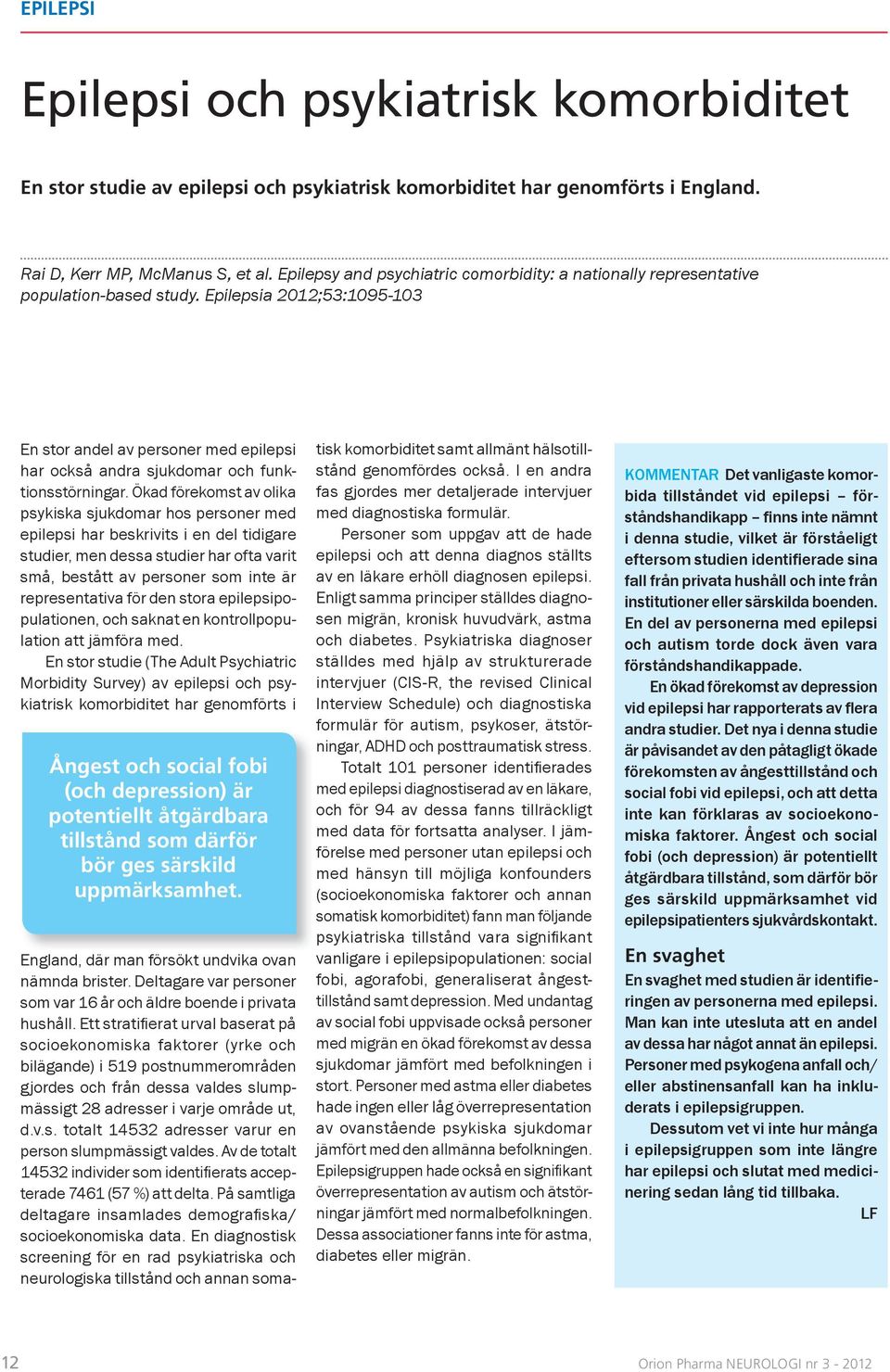 EPILEPSI

Epilepsi och psykiatrisk komorbiditet

En stor studie av epilepsi och psykiatrisk komorbiditet har genomförts i England.

Rai D, Kerr MP, McManus S, et al. Epilepsy and psychiatric comorbidity: a nationally representative population-based study. Epilepsia 2012;53:1095-103

En stor andel av personer med epilepsi har också andra sjukdomar och funktionsstörningar. Ökad förekomst av olika psykiska sjukdomar hos personer med epilepsi har beskrivits i en del tidigare studier, men dessa studier har ofta varit små, bestått av personer som inte är representativa för den stora epilepsipopulationen, och saknat en kontrollpopulation att jämföra med.

En stor studie (The Adult Psychiatric Morbidity Survey) av epilepsi och psykiatrisk komorbiditet har genomförts i

Ångest och social fobi (och depression) är potentiellt åtgärdbara tillstånd som därför bör ges särskild uppmärksamhet.

England, där man försökt undvika ovan nämnda brister. Deltagare var personer som var 16 år och äldre boende i privata hushåll. Ett stratifierat urval baserat på socioekonomiska faktorer (yrke och bilägande) i 519 postnummerområden gjordes och från dessa valdes slumpmässigt 28 adresser i varje område ut, d.v.s. totalt 14532 adresser varur en person slumpmässigt valdes. Av de totalt 14532 individer som identifierats accepterade 7461 (57 %) att delta. På samtliga deltagare insamlades demografiska/ socioekonomiska data. En diagnostisk screening för en rad psykiatriska och neurologiska tillstånd och annan somatisk komorbiditet samt allmänt hälsotillstånd genomfördes också. I en andra fas gjordes mer detaljerade intervjuer med diagnostiska formulär.

Personer som uppgav att de hade epilepsi och att denna diagnos ställts av en läkare erhöll diagnosen epilepsi. Enligt samma principer ställdes diagnosen migrän, kronisk huvudvärk, astma och diabetes. Psykiatriska diagnoser ställdes med hjälp av strukturerade intervjuer (CIS-R, the revised Clinical Interview Schedule) och diagnostiska formulär för autism, psykoser, ätstörningar, ADHD och posttraumatisk stress.

Totalt 101 personer identifierades med epilepsi diagnostiserad av en läkare, och för 94 av dessa fanns tillräckligt med data för fortsatta analyser. I jämförelse med personer utan epilepsi och med hänsyn till möjliga konfounders (socioekonomiska faktorer och annan somatisk komorbiditet) fann man följande psykiatriska tillstånd vara signifikant vanligare i epilepsipopulationen: social fobi, agorafobi, generaliserat ångesttillstånd samt depression. Med undantag av social fobi uppvisade också personer med migrän en ökad förekomst av dessa sjukdomar jämfört med befolkningen i stort. Personer med astma eller diabetes hade ingen eller låg överrepresentation av ovanstående psykiska sjukdomar jämfört med den allmänna befolkningen. Epilepsigruppen hade också en signifikant överrepresentation av autism och ätstörningar jämfört med normalbefolkningen. Dessa associationer fanns inte för astma, diabetes eller migrän.

KOMMENTAR Det vanligaste komorbida tillståndet vid epilepsi – förståndshandikapp – finns inte nämnt i denna studie, vilket är förståeligt eftersom studien identifierade sina fall från privata hushåll och inte från institutioner eller särskilda boenden. En del av personerna med epilepsi och autism torde dock även vara förståndshandikappade.

En ökad förekomst av depression vid epilepsi har rapporterats av flera andra studier. Det nya i denna studie är påvisandet av den påtagligt ökade förekomsten av ångesttillstånd och social fobi vid epilepsi, och att detta inte kan förklaras av socioekonomiska faktorer. Ångest och social fobi (och depression) är potentiellt åtgärdbara tillstånd, som därför bör ges särskild uppmärksamhet vid epilepsipatienters sjukvårdskontakt.

En svaghet
En svaghet med studien är identifieringen av personerna med epilepsi. Man kan inte utesluta att en andel av dessa har något annat än epilepsi. Personer med psykogena anfall och/ eller abstinensanfall kan ha inkluderats i epilepsigruppen.

Dessutom vet vi inte hur många i epilepsigruppen som inte längre har epilepsi och slutat med medicinering sedan lång tid tillbaka.

LF

12

Orion Pharma NEUROLOGI nr 3 - 2012